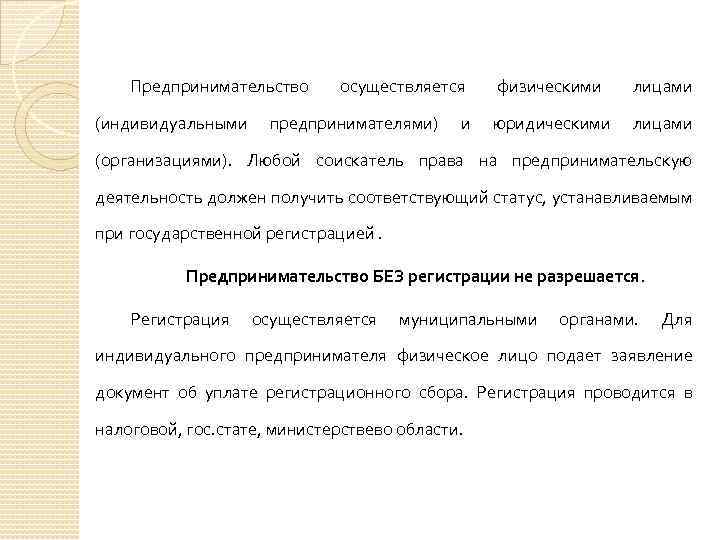 Предпринимательство осуществляется физическими лицами (индивидуальными предпринимателями) и юридическими лицами (организациями). Любой соискатель права на предпринимательскую деятельность должен получить соответствующий статус, устанавливаемым при государственной регистрацией .

Предпринимательство БЕЗ регистрации не разрешается.

Регистрация осуществляется муниципальными органами. Для индивидуального предпринимателя физическое лицо подает заявление документ об уплате регистрационного сбора. Регистрация проводится в налоговой, гос.стате, министерствево области.